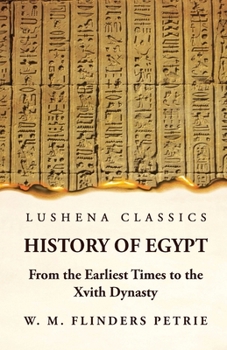 LUSHENA CLASSICS

HISTORY OF EGYPT

From the Earliest Times to the Xvith Dynasty

W. M. FLINDERS PETRIE